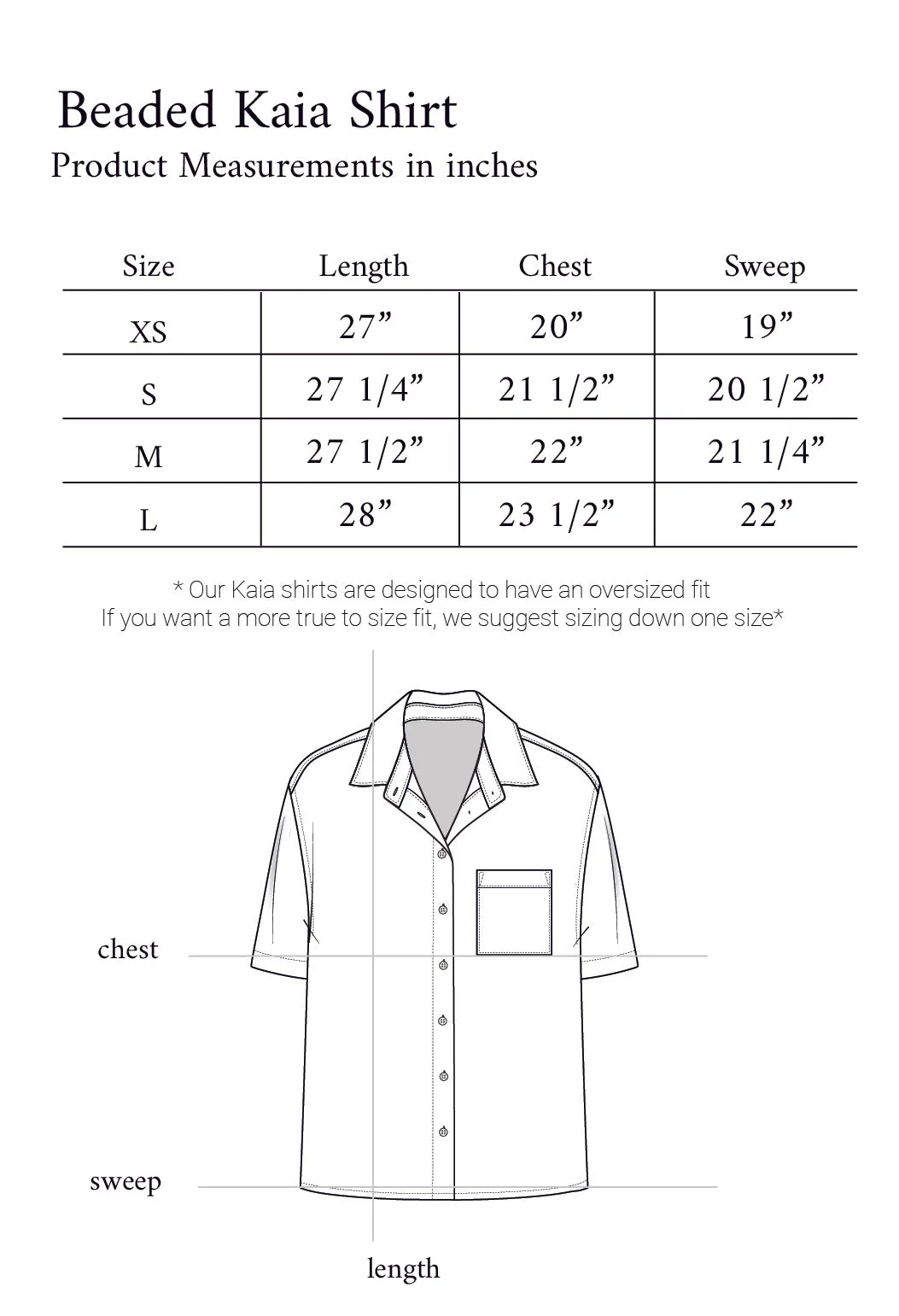 Beaded Kaia Shirt
Product Measurements in inches

| Size | Length | Chest | Sweep |
|---|---|---|---|
| XS | 27” | 20” | 19” |
| S | 27 1/4” | 21 1/2” | 20 1/2” |
| M | 27 1/2” | 22” | 21 1/4” |
| L | 28” | 23 1/2” | 22” |

* Our Kaia shirts are designed to have an oversized fit
If you want a more true to size fit, we suggest sizing down one size*

chest

sweep

length